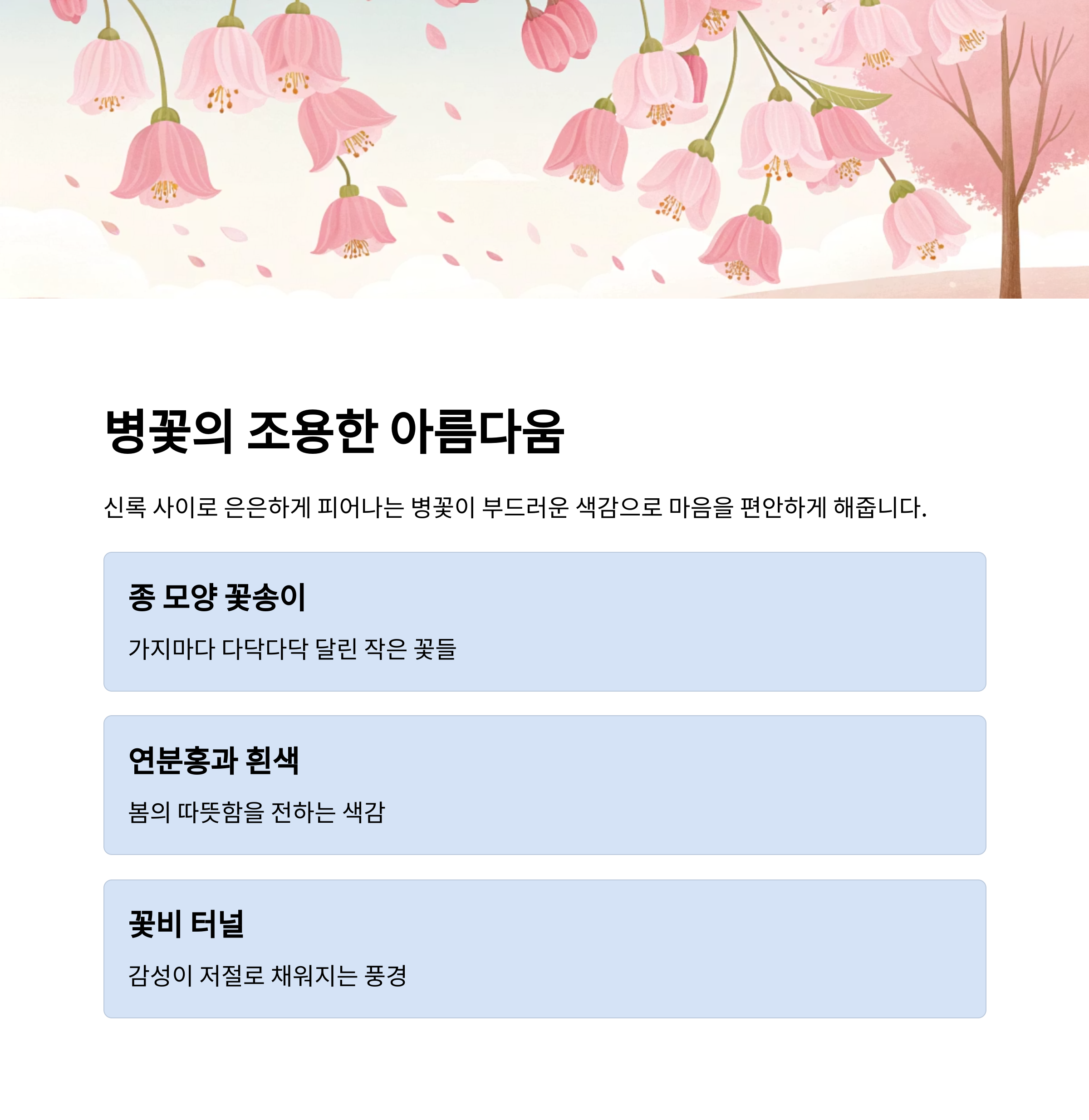 병꽃의 조용한 아름다움

신록 사이로 은은하게 피어나는 병꽃이 부드러운 색감으로 마음을 편안하게 해줍니다.

종 모양 꽃송이

가지마다 다닥다닥 달린 작은 꽃들

연분홍과 흰색

봄의 따뜻함을 전하는 색감

꽃비 터널

감성이 저절로 채워지는 풍경